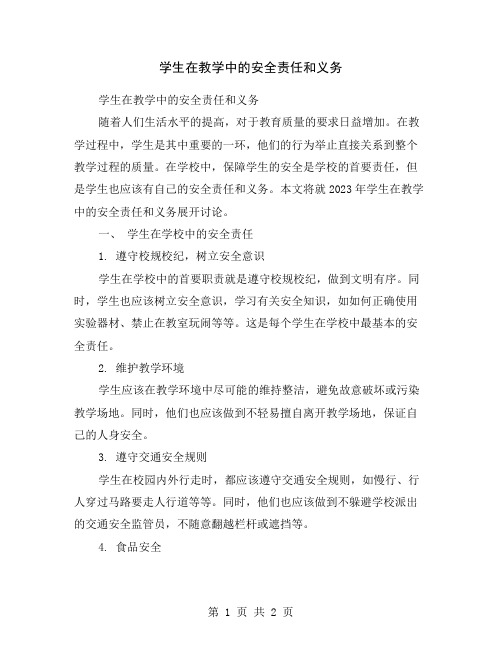 学生在教学中的安全责任和义务

学生在教学中的安全责任和义务

随着人们生活水平的提高，对于教育质量的要求日益增加。在教学过程中，学生是其中重要的一环，他们的行为举止直接关系到整个教学过程的质量。在学校中，保障学生的安全是学校的首要责任，但是学生也应该有自己的安全责任和义务。本文将就2023年学生在教学中的安全责任和义务展开讨论。

一、 学生在学校中的安全责任

1. 遵守校规校纪，树立安全意识

学生在学校中的首要职责就是遵守校规校纪，做到文明有序。同时，学生也应该树立安全意识，学习有关安全知识，如如何正确使用实验器材、禁止在教室玩闹等等。这是每个学生在学校中最基本的安全责任。

2. 维护教学环境

学生应该在教学环境中尽可能的维持整洁，避免故意破坏或污染教学场地。同时，他们也应该做到不轻易擅自离开教学场地，保证自己的人身安全。

3. 遵守交通安全规则

学生在校园内外行走时，都应该遵守交通安全规则，如慢行、行人穿过马路要走人行道等等。同时，他们也应该做到不躲避学校派出的交通安全监管员，不随意翻越栏杆或遮挡等。

4. 食品安全

第 1 页 共 2 页